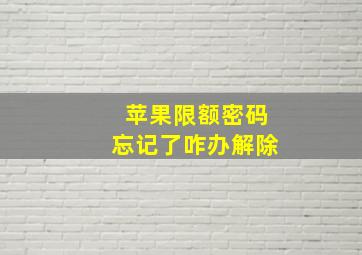 苹果限额密码
忘记了咋办解除